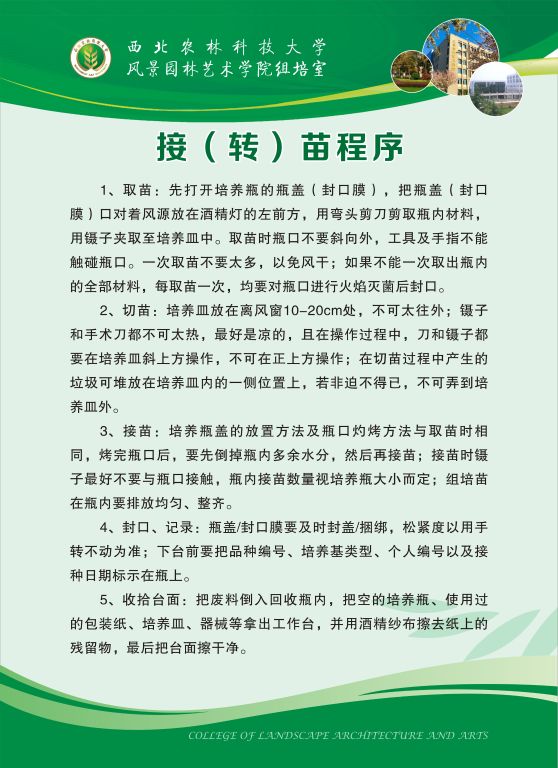 西北农林科技大学
风景园林艺术学院组培室

接（转）苗程序

1、取苗：先打开培养瓶的瓶盖（封口膜），把瓶盖（封口膜）口对着风源放在酒精灯的左前方，用弯头剪刀剪取瓶内材料，用镊子夹取至培养皿中。取苗时瓶口不要斜向外，工具及手指不能触碰瓶口。一次取苗不要太多，以免风干；如果不能一次取出瓶内的全部材料，每取苗一次，均要对瓶口进行火焰灭菌后封口。

2、切苗：培养皿放在离风窗10-20cm处，不可太往外；镊子和手术刀都不可太热，最好是凉的，且在操作过程中，刀和镊子都要在培养皿斜上方操作，不可在正上方操作；在切苗过程中产生的垃圾可堆放在培养皿内的一侧位置上，若非迫不得已，不可弄到培养皿外。

3、接苗：培养瓶盖的放置方法及瓶口灼烤方法与取苗时相同，烤完瓶口后，要先倒掉瓶内多余水分，然后再接苗；接苗时镊子最好不要与瓶口接触，瓶内接苗数量视培养瓶大小而定；组培苗在瓶内要排放均匀、整齐。

4、封口、记录：瓶盖/封口膜要及时封盖/捆绑，松紧度以用手转不动为准；下台前要把品种编号、培养基类型、个人编号以及接种日期标示在瓶上。

5、收拾台面：把废料倒入回收瓶内，把空的培养瓶、使用过的包装纸、培养皿、器械等拿出工作台，并用酒精纱布擦去纸上的残留物，最后把台面擦干净。

COLLEGE OF LANDSCAPE ARCHITECTURE AND ARTS